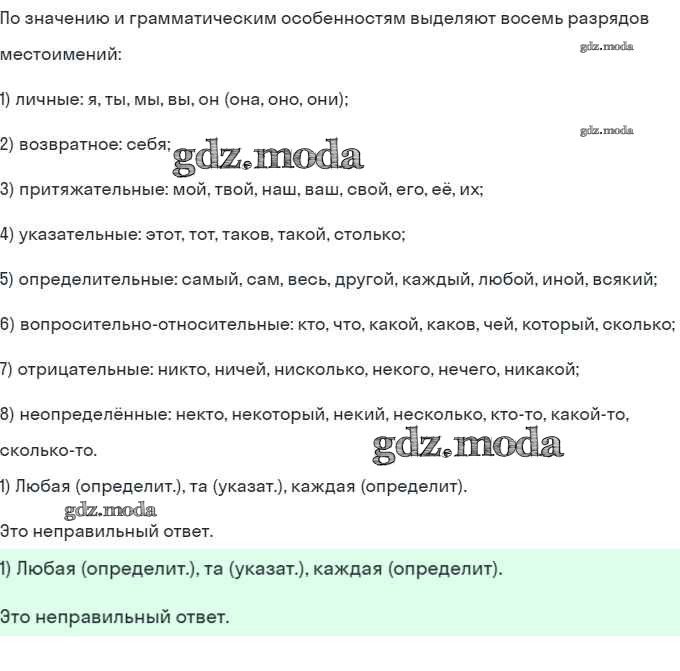 По значению и грамматическим особенностям выделяют восемь разрядов местоимений:

gdz.moda

1) личные: я, ты, мы, вы, он (она, оно, они);

gdz.moda

2) возвратное: себя; gdz.moda

3) притяжательные: мой, твой, наш, ваш, свой, его, её, их;

4) указательные: этот, тот, таков, такой, столько;

5) определительные: самый, сам, весь, другой, каждый, любой, иной, всякий;

6) вопросительно-относительные: кто, что, какой, каков, чей, который, сколько;

7) отрицательные: никто, ничей, нисколько, некого, нечего, никакой;

8) неопределённые: некто, некоторый, некий, несколько, кто-то, какой-то, сколько-то.

gdz.moda

1) Любая (определит.), та (указат.), каждая (определит).

gdz.moda

Это неправильный ответ.

1) Любая (определит.), та (указат.), каждая (определит).

Это неправильный ответ.